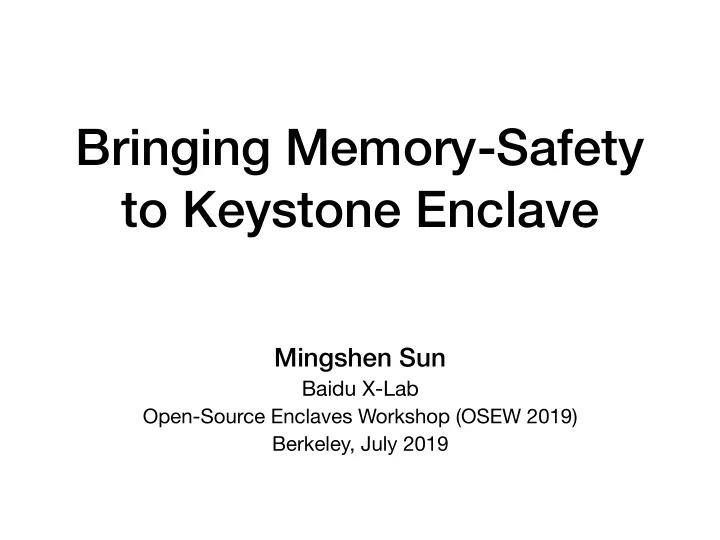 Bringing Memory-Safety to Keystone Enclave

Mingshen Sun
Baidu X-Lab
Open-Source Enclaves Workshop (OSEW 2019)
Berkeley, July 2019